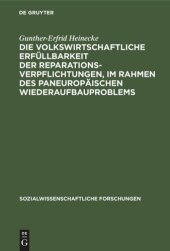 DE GRUYTER

Gunther-Erfrid Heinecke

DIE VOLKSWIRTSCHAFTLICHE ERFÜLLBARKEIT DER REPARATIONSVERPFLICHTUNGEN, IM RAHMEN DES PANEUROPÄISCHEN WIEDERAUFBAUPROBLEMS

SOZIALWISSENSCHAFTLICHE FORSCHUNGEN

DE G